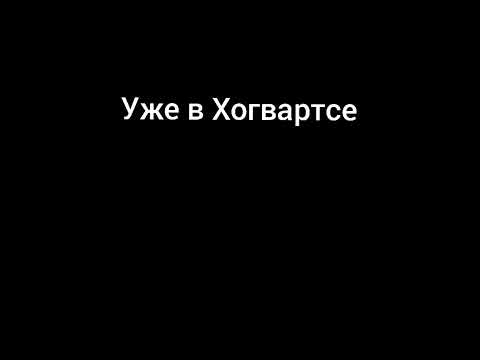 Уже в Хогвартсе